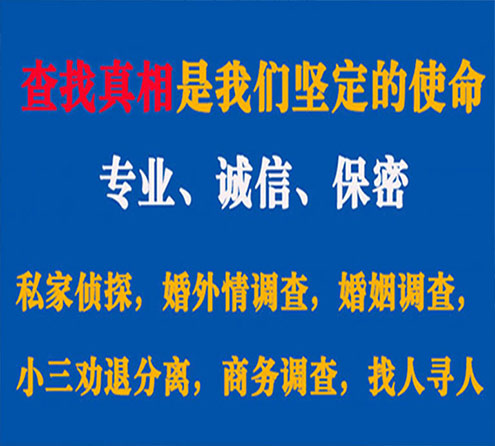 查找真相是我们坚定的使命

专业、诚信、保密

私家侦探，婚外情调查，婚姻调查，

小三劝退分离，商务调查，找人寻人